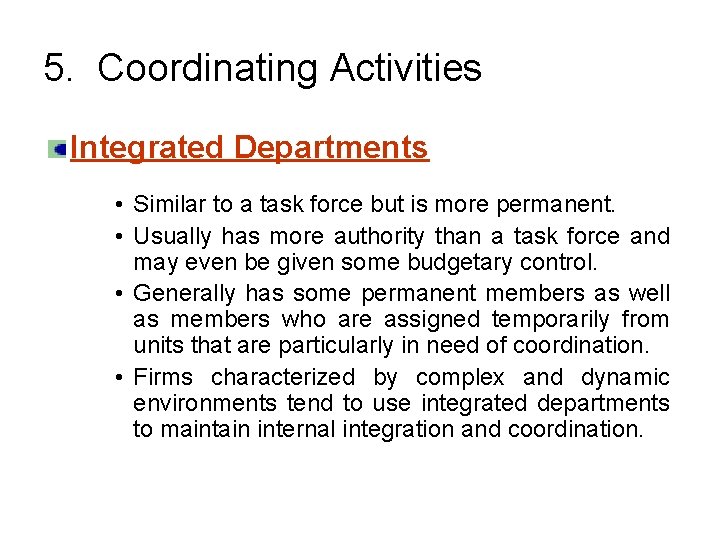 5. Coordinating Activities

Integrated Departments

• Similar to a task force but is more permanent.
• Usually has more authority than a task force and may even be given some budgetary control.
• Generally has some permanent members as well as members who are assigned temporarily from units that are particularly in need of coordination.
• Firms characterized by complex and dynamic environments tend to use integrated departments to maintain internal integration and coordination.